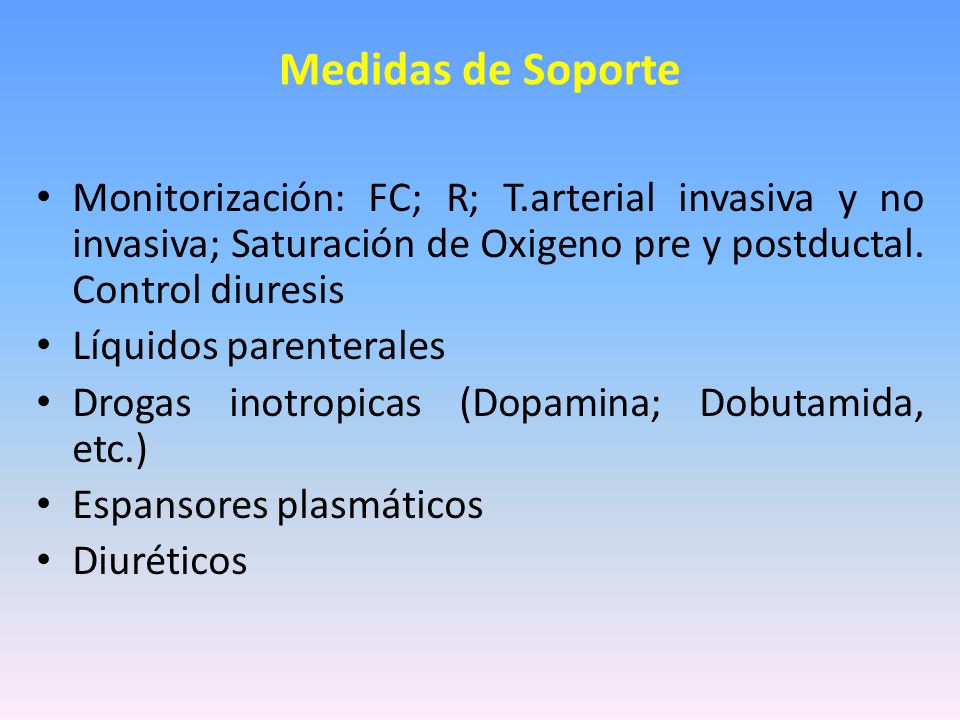 Medidas de Soporte

• Monitorización: FC; R; T.arterial invasiva y no invasiva; Saturación de Oxigeno pre y postductal. Control diuresis
• Líquidos parenterales
• Drogas inotropicas (Dopamina; Dobutamida, etc.)
• Espansores plasmáticos
• Diuréticos